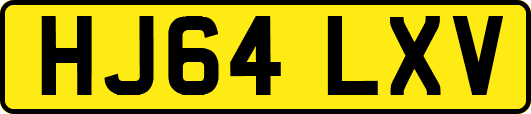 HJ64 LXV